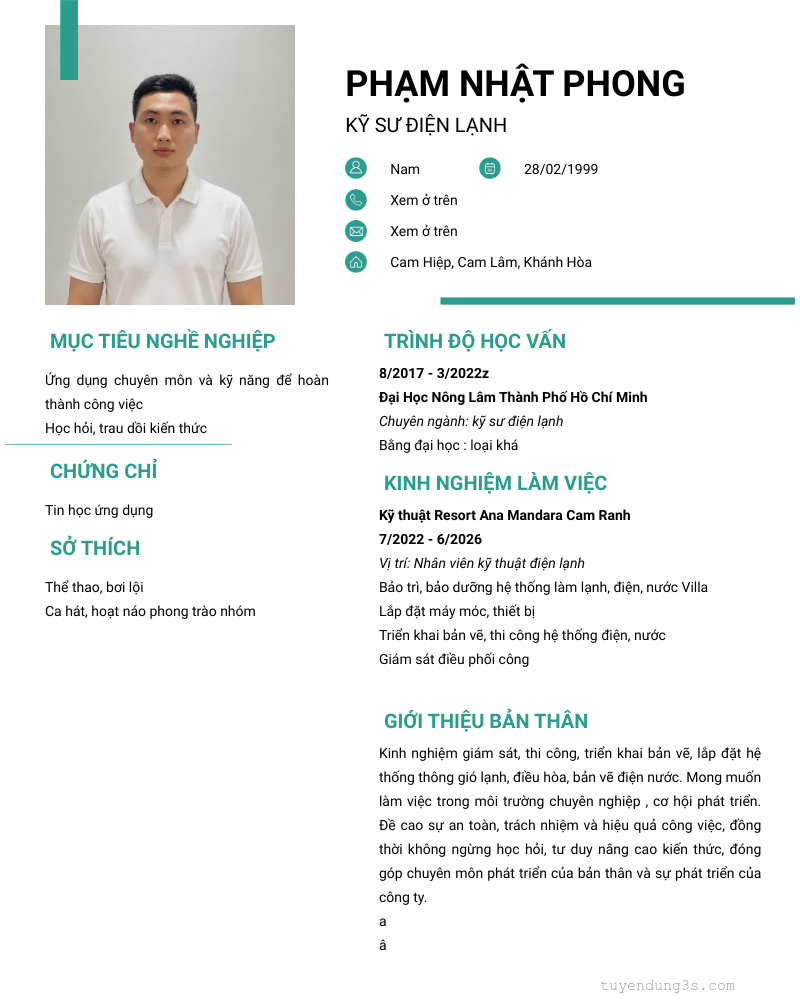 PHẠM NHẬT PHONG

KỸ SƯ ĐIỆN LẠNH

Nam

28/02/1999

Xem ở trên

Xem ở trên

Cam Hiệp, Cam Lâm, Khánh Hòa

MỤC TIÊU NGHỀ NGHIỆP

Ứng dụng chuyên môn và kỹ năng để hoàn thành công việc
Học hỏi, trau dồi kiến thức

CHỨNG CHỈ

Tin học ứng dụng

SỞ THÍCH

Thể thao, bơi lội
Ca hát, hoạt náo phong trào nhóm

TRÌNH ĐỘ HỌC VẤN

8/2017 - 3/2022z
Đại Học Nông Lâm Thành Phố Hồ Chí Minh
Chuyên ngành: kỹ sư điện lạnh
Bằng đại học : loại khá

KINH NGHIỆM LÀM VIỆC

Kỹ thuật Resort Ana Mandara Cam Ranh
7/2022 - 6/2026
Vị trí: Nhân viên kỹ thuật điện lạnh
Bảo trì, bảo dưỡng hệ thống làm lạnh, điện, nước Villa
Lắp đặt máy móc, thiết bị
Triển khai bản vẽ, thi công hệ thống điện, nước
Giám sát điều phối công

GIỚI THIỆU BẢN THÂN

Kinh nghiệm giám sát, thi công, triển khai bản vẽ, lắp đặt hệ thống thông gió lạnh, điều hòa, bản vẽ điện nước. Mong muốn làm việc trong môi trường chuyên nghiệp , cơ hội phát triển. Đề cao sự an toàn, trách nhiệm và hiệu quả công việc, đồng thời không ngừng học hỏi, tư duy nâng cao kiến thức, đóng góp chuyên môn phát triển của bản thân và sự phát triển của công ty.
a
â

tuyendung3s.com